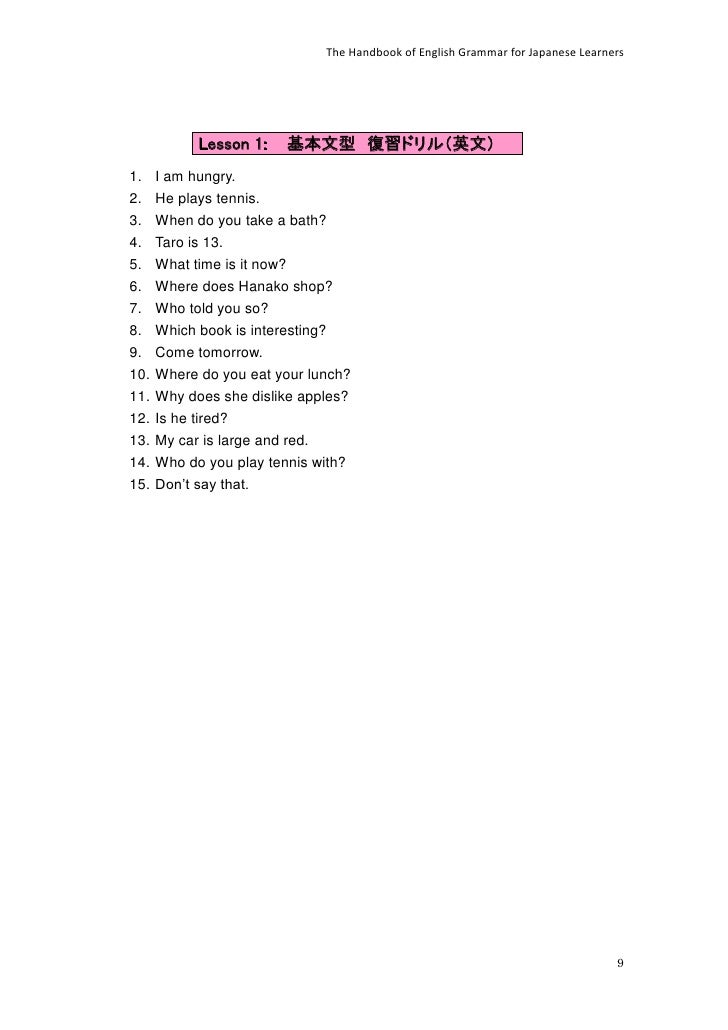 The Handbook of English Grammar for Japanese Learners

Lesson 1: 基本文型 復習ドリル(英文)

1. I am hungry.
2. He plays tennis.
3. When do you take a bath?
4. Taro is 13.
5. What time is it now?
6. Where does Hanako shop?
7. Who told you so?
8. Which book is interesting?
9. Come tomorrow.
10. Where do you eat your lunch?
11. Why does she dislike apples?
12. Is he tired?
13. My car is large and red.
14. Who do you play tennis with?
15. Don't say that.

9